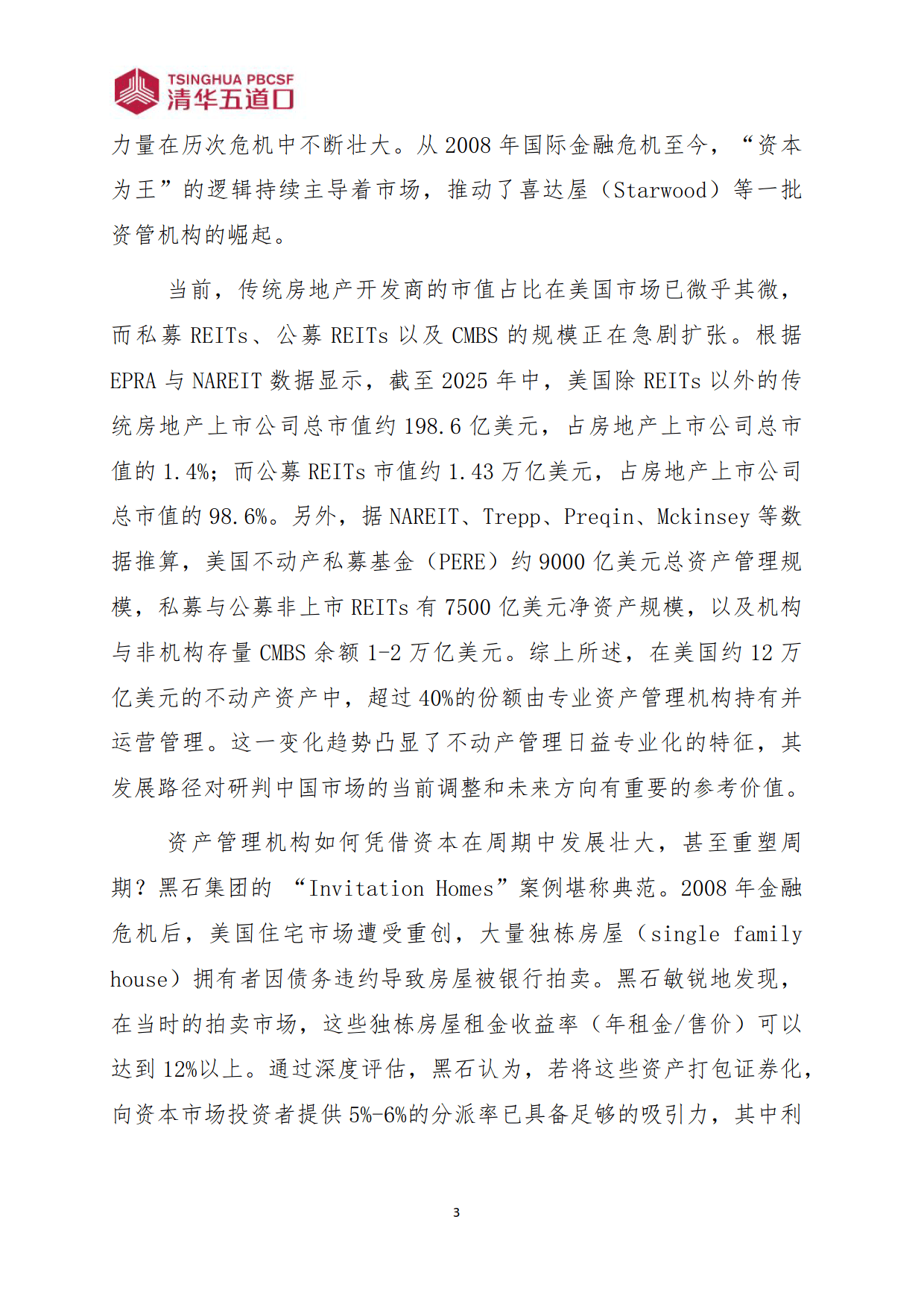 TSINGHUA PBCSF
清华五道口

力量在历次危机中不断壮大。从 2008 年国际金融危机至今，“资本为王”的逻辑持续主导着市场，推动了喜达屋（Starwood）等一批资管机构的崛起。

当前，传统房地产开发商的市值占比在美国市场已微乎其微，而私募 REITs、公募 REITs 以及 CMBS 的规模正在急剧扩张。根据 EPRA 与 NAREIT 数据显示，截至 2025 年中，美国除 REITs 以外的传统房地产上市公司总市值约 198.6 亿美元，占房地产上市公司总市值的 1.4%；而公募 REITs 市值约 1.43 万亿美元，占房地产上市公司总市值的 98.6%。另外，据 NAREIT、Trepp、Preqin、Mckinsey 等数据推算，美国不动产私募基金（PERE）约 9000 亿美元总资产管理规模，私募与公募非上市 REITs 有 7500 亿美元净资产规模，以及机构与非机构存量 CMBS 余额 1-2 万亿美元。综上所述，在美国约 12 万亿美元的不动产资产中，超过 40%的份额由专业资产管理机构持有并运营管理。这一变化趋势凸显了不动产管理日益专业化的特征，其发展路径对研判中国市场的当前调整和未来方向有重要的参考价值。

资产管理机构如何凭借资本在周期中发展壮大，甚至重塑周期？黑石集团的 “Invitation Homes”案例堪称典范。2008 年金融危机后，美国住宅市场遭受重创，大量独栋房屋（single family house）拥有者因债务违约导致房屋被银行拍卖。黑石敏锐地发现，在当时的拍卖市场，这些独栋房屋租金收益率（年租金/售价）可以达到 12%以上。通过深度评估，黑石认为，若将这些资产打包证券化，向资本市场投资者提供 5%-6%的分派率已具备足够的吸引力，其中利

3